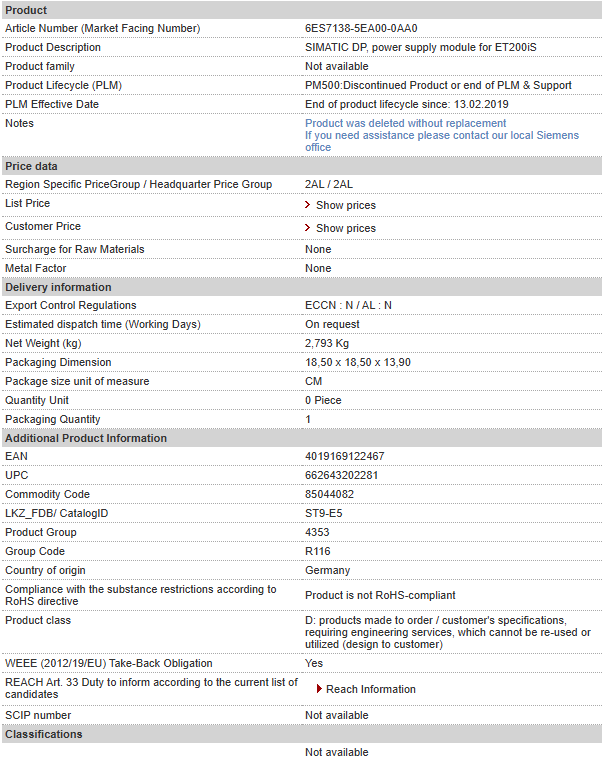 | Product | |
|---|---|
| Article Number (Market Facing Number) | 6ES7138-5EA00-0AA0 |
| Product Description | SIMATIC DP, power supply module for ET200iS |
| Product family | Not available |
| Product Lifecycle (PLM) | PM500:Discontinued Product or end of PLM & Support |
| PLM Effective Date | End of product lifecycle since: 13.02.2019 |
| Notes | Product was deleted without replacement If you need assistance please contact our local Siemens office |
| **Price data** | |
| Region Specific PriceGroup / Headquarter Price Group | 2AL / 2AL |
| List Price | Show prices |
| Customer Price | Show prices |
| Surcharge for Raw Materials | None |
| Metal Factor | None |
| **Delivery information** | |
| Export Control Regulations | ECCN : N / AL : N |
| Estimated dispatch time (Working Days) | On request |
| Net Weight (kg) | 2,793 Kg |
| Packaging Dimension | 18,50 x 18,50 x 13,90 |
| Package size unit of measure | CM |
| Quantity Unit | 0 Piece |
| Packaging Quantity | 1 |
| **Additional Product Information** | |
| EAN | 4019169122467 |
| UPC | 662643202281 |
| Commodity Code | 85044082 |
| LKZ_FDB/ CatalogID | ST9-E5 |
| Product Group | 4353 |
| Group Code | R116 |
| Country of origin | Germany |
| Compliance with the substance restrictions according to RoHS directive | Product is not RoHS-compliant |
| Product class | D: products made to order / customer's specifications, requiring engineering services, which cannot be re-used or utilized (design to customer) |
| WEEE (2012/19/EU) Take-Back Obligation | Yes |
| REACH Art. 33 Duty to inform according to the current list of candidates | Reach Information |
| SCIP number | Not available |
| **Classifications** | |
| | Not available |